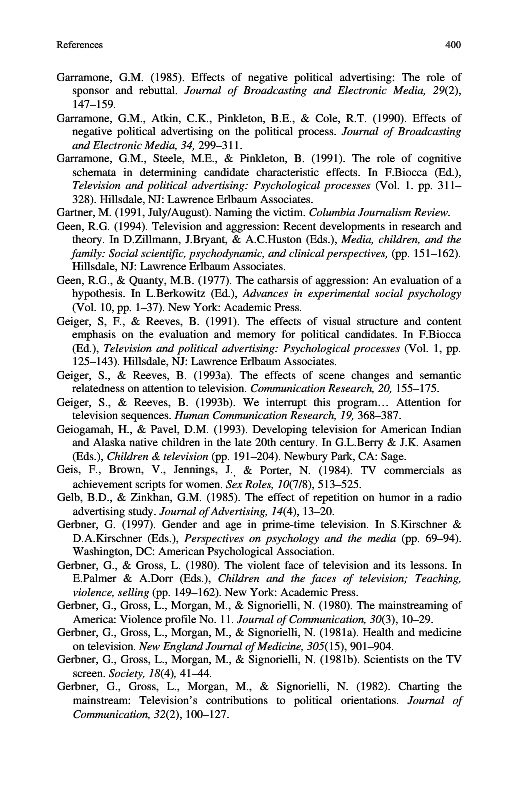 References 400

Garramone, G.M. (1985). Effects of negative political advertising: The role of sponsor and rebuttal. Journal of Broadcasting and Electronic Media, 29(2), 147–159.

Garramone, G.M., Atkin, C.K., Pinkleton, B.E., & Cole, R.T. (1990). Effects of negative political advertising on the political process. Journal of Broadcasting and Electronic Media, 34, 299–311.

Garramone, G.M., Steele, M.E., & Pinkleton, B. (1991). The role of cognitive schemata in determining candidate characteristic effects. In F.Biocca (Ed.), Television and political advertising: Psychological processes (Vol. 1. pp. 311–328). Hillsdale, NJ: Lawrence Erlbaum Associates.

Gartner, M. (1991, July/August). Naming the victim. Columbia Journalism Review.

Geen, R.G. (1994). Television and aggression: Recent developments in research and theory. In D.Zillmann, J.Bryant, & A.C.Huston (Eds.), Media, children, and the family: Social scientific, psychodynamic, and clinical perspectives, (pp. 151–162). Hillsdale, NJ: Lawrence Erlbaum Associates.

Geen, R.G., & Quanty, M.B. (1977). The catharsis of aggression: An evaluation of a hypothesis. In L.Berkowitz (Ed.), Advances in experimental social psychology (Vol. 10, pp. 1–37). New York: Academic Press.

Geiger, S, F., & Reeves, B. (1991). The effects of visual structure and content emphasis on the evaluation and memory for political candidates. In F.Biocca (Ed.), Television and political advertising: Psychological processes (Vol. 1, pp. 125–143). Hillsdale, NJ: Lawrence Erlbaum Associates.

Geiger, S., & Reeves, B. (1993a). The effects of scene changes and semantic relatedness on attention to television. Communication Research, 20, 155–175.

Geiger, S., & Reeves, B. (1993b). We interrupt this program… Attention for television sequences. Human Communication Research, 19, 368–387.

Geiogamah, H., & Pavel, D.M. (1993). Developing television for American Indian and Alaska native children in the late 20th century. In G.L.Berry & J.K. Asamen (Eds.), Children & television (pp. 191–204). Newbury Park, CA: Sage.

Geis, F., Brown, V., Jennings, J., & Porter, N. (1984). TV commercials as achievement scripts for women. Sex Roles, 10(7/8), 513–525.

Gelb, B.D., & Zinkhan, G.M. (1985). The effect of repetition on humor in a radio advertising study. Journal of Advertising, 14(4), 13–20.

Gerbner, G. (1997). Gender and age in prime-time television. In S.Kirschner & D.A.Kirschner (Eds.), Perspectives on psychology and the media (pp. 69–94). Washington, DC: American Psychological Association.

Gerbner, G., & Gross, L. (1980). The violent face of television and its lessons. In E.Palmer & A.Dorr (Eds.), Children and the faces of television; Teaching, violence, selling (pp. 149–162). New York: Academic Press.

Gerbner, G., Gross, L., Morgan, M., & Signorielli, N. (1980). The mainstreaming of America: Violence profile No. 11. Journal of Communication, 30(3), 10–29.

Gerbner, G., Gross, L., Morgan, M., & Signorielli, N. (1981a). Health and medicine on television. New England Journal of Medicine, 305(15), 901–904.

Gerbner, G., Gross, L., Morgan, M., & Signorielli, N. (1981b). Scientists on the TV screen. Society, 18(4), 41–44.

Gerbner, G., Gross, L., Morgan, M., & Signorielli, N. (1982). Charting the mainstream: Television's contributions to political orientations. Journal of Communication, 32(2), 100–127.